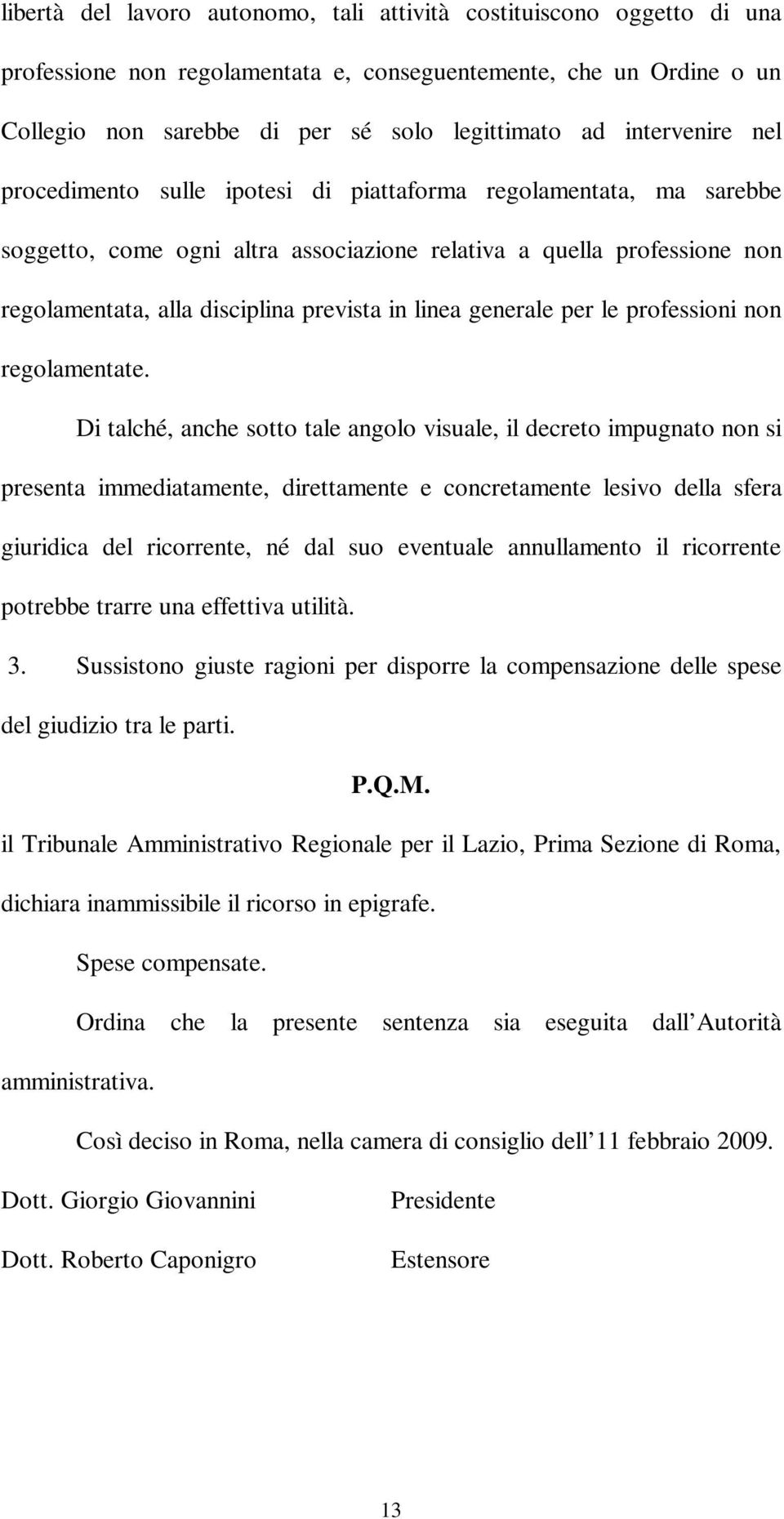 libertà del lavoro autonomo, tali attività costituiscono oggetto di una professione non regolamentata e, conseguentemente, che un Ordine o un Collegio non sarebbe di per sé solo legittimato ad intervenire nel procedimento sulle ipotesi di piattaforma regolamentata, ma sarebbe soggetto, come ogni altra associazione relativa a quella professione non regolamentata, alla disciplina prevista in linea generale per le professioni non regolamentate.

Di talché, anche sotto tale angolo visuale, il decreto impugnato non si presenta immediatamente, direttamente e concretamente lesivo della sfera giuridica del ricorrente, né dal suo eventuale annullamento il ricorrente potrebbe trarre una effettiva utilità.

3. Sussistono giuste ragioni per disporre la compensazione delle spese del giudizio tra le parti.

P.Q.M.

il Tribunale Amministrativo Regionale per il Lazio, Prima Sezione di Roma, dichiara inammissibile il ricorso in epigrafe.

Spese compensate.

Ordina che la presente sentenza sia eseguita dall Autorità amministrativa.

Così deciso in Roma, nella camera di consiglio dell 11 febbraio 2009.

Dott. Giorgio Giovannini Presidente

Dott. Roberto Caponigro Estensore

13